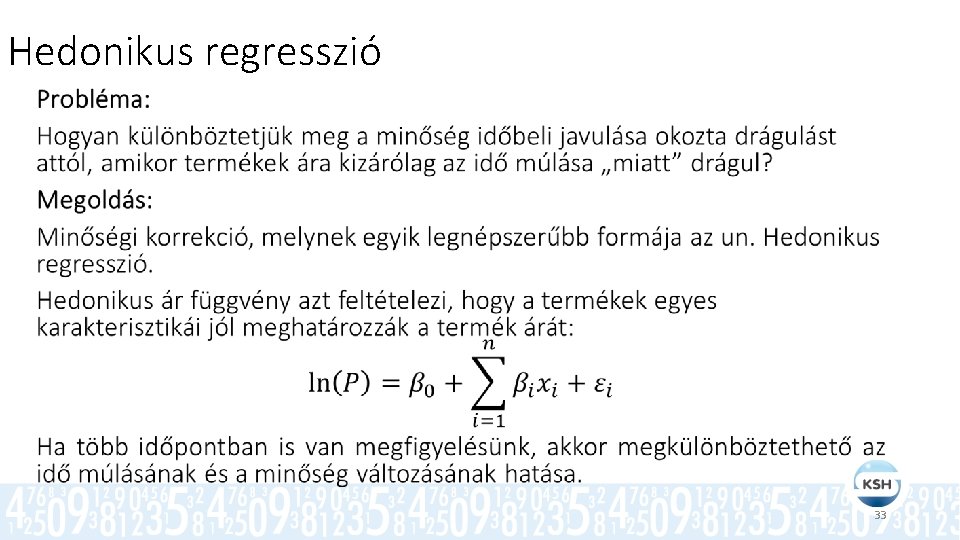 Hedonikus regresszió

Probléma:

Hogyan különböztetjük meg a minőség időbeli javulása okozta drágulást attól, amikor termékek ára kizárólag az idő múlása „miatt” drágul?

Megoldás:

Minőségi korrekció, melynek egyik legnépszerűbb formája az un. Hedonikus regresszió.

Hedonikus ár függvény azt feltételezi, hogy a termékek egyes karakterisztikái jól meghatározzák a termék árát:

$\ln(P) = \beta_0 + \sum_{i=1}^{n} \beta_i x_i + \varepsilon_i$

Ha több időpontban is van megfigyelésünk, akkor megkülönböztethető az idő múlásának és a minőség változásának hatása.

KSH

33